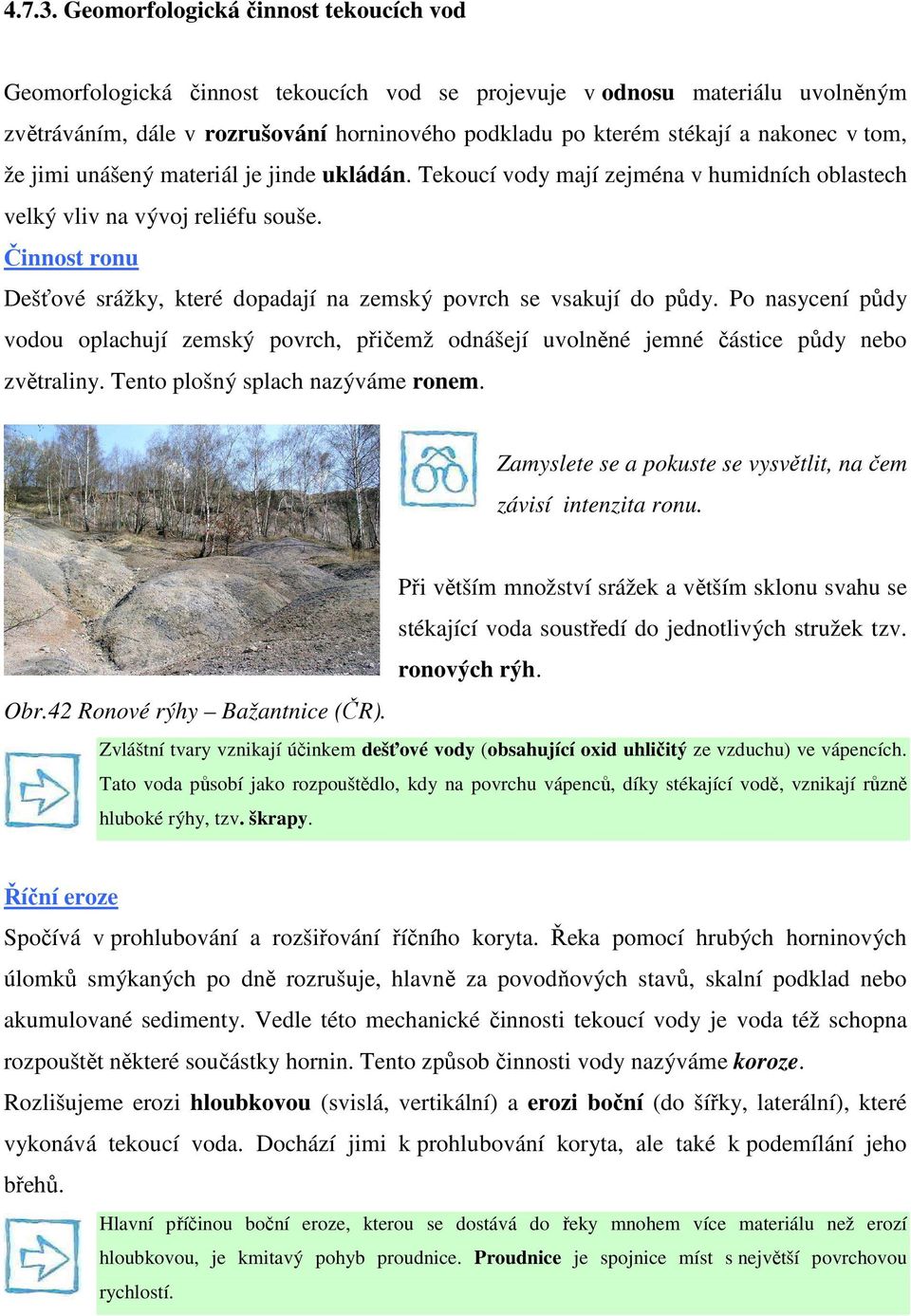 4.7.3. Geomorfologická činnost tekoucích vod

Geomorfologická činnost tekoucích vod se projevuje v odnosu materiálu uvolněným zvětráváním, dále v rozrušování horninového podkladu po kterém stékají a nakonec v tom, že jimi unášený materiál je jinde ukládán. Tekoucí vody mají zejména v humidních oblastech velký vliv na vývoj reliéfu souše.

Činnost ronu

Dešťové srážky, které dopadají na zemský povrch se vsakují do půdy. Po nasycení půdy vodou oplachují zemský povrch, přičemž odnášejí uvolněné jemné částice půdy nebo zvětraliny. Tento plošný splach nazýváme ronem.

Zamyslete se a pokuste se vysvětlit, na čem závisí intenzita ronu.

Při větším množství srážek a větším sklonu svahu se stékající voda soustředí do jednotlivých stružek tzv. ronových rýh.

Obr.42 Ronové rýhy – Bažantnice (ČR).

Zvláštní tvary vznikají účinkem dešťové vody (obsahující oxid uhličitý ze vzduchu) ve vápencích. Tato voda působí jako rozpouštědlo, kdy na povrchu vápenců, díky stékající vodě, vznikají různě hluboké rýhy, tzv. škrapy.

Říční eroze

Spočívá v prohlubování a rozšiřování říčního koryta. Řeka pomocí hrubých horninových úlomků smýkaných po dně rozrušuje, hlavně za povodňových stavů, skalní podklad nebo akumulované sedimenty. Vedle této mechanické činnosti tekoucí vody je voda též schopna rozpouštět některé součástky hornin. Tento způsob činnosti vody nazýváme koroze.

Rozlišujeme erozi hloubkovou (svislá, vertikální) a erozi boční (do šířky, laterální), které vykonává tekoucí voda. Dochází jimi k prohlubování koryta, ale také k podemílání jeho břehů.

Hlavní příčinou boční eroze, kterou se dostává do řeky mnohem více materiálu než erozí hloubkovou, je kmitavý pohyb proudnice. Proudnice je spojnice míst s největší povrchovou rychlostí.